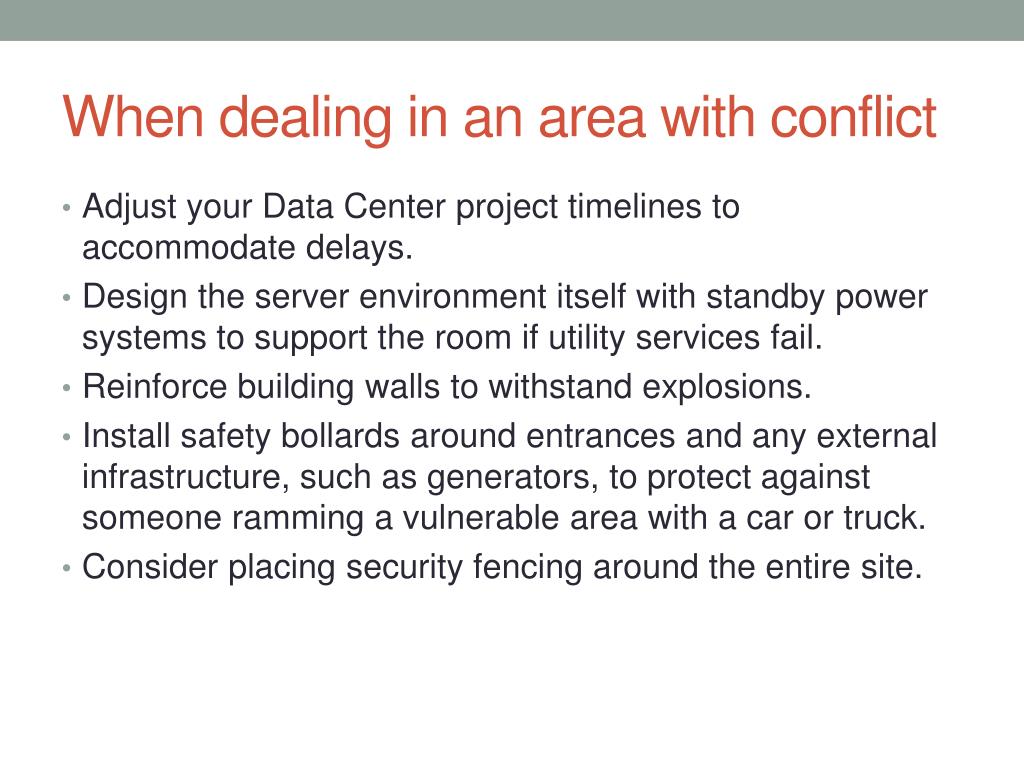 When dealing in an area with conflict

• Adjust your Data Center project timelines to accommodate delays.
• Design the server environment itself with standby power systems to support the room if utility services fail.
• Reinforce building walls to withstand explosions.
• Install safety bollards around entrances and any external infrastructure, such as generators, to protect against someone ramming a vulnerable area with a car or truck.
• Consider placing security fencing around the entire site.